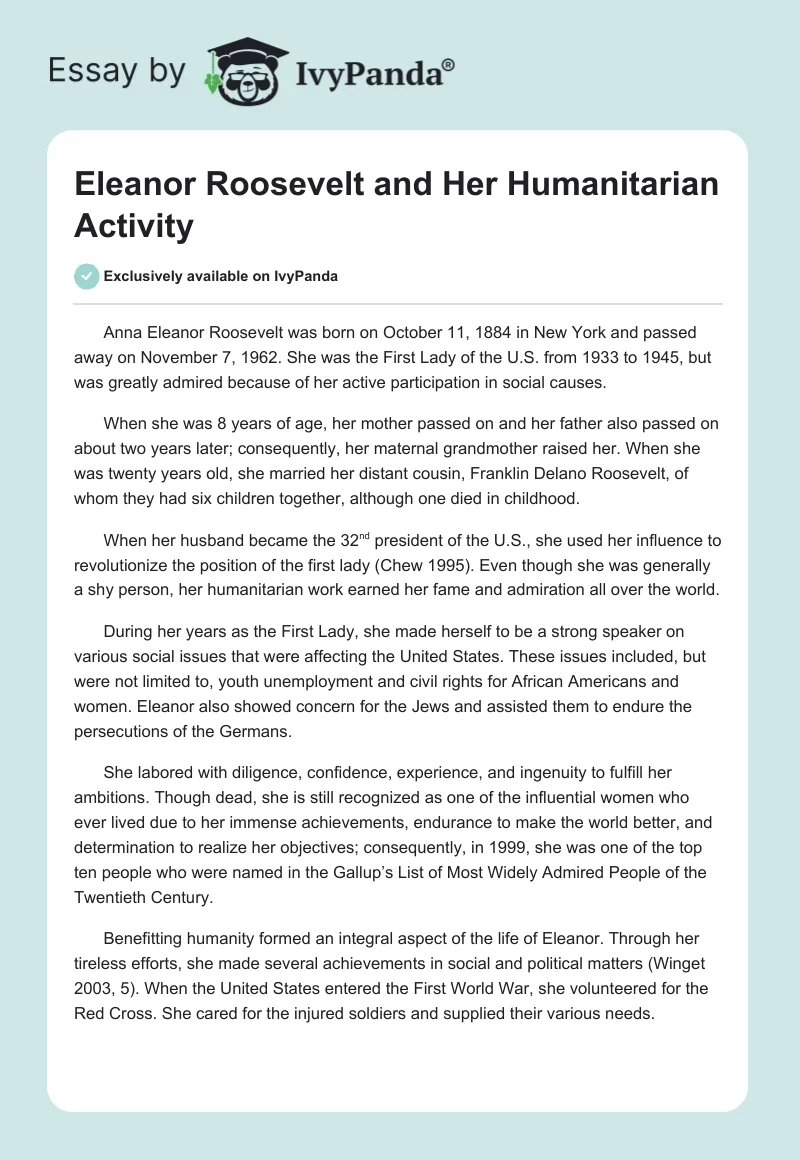 Essay by IvyPanda®

Eleanor Roosevelt and Her Humanitarian Activity

Exclusively available on IvyPanda

Anna Eleanor Roosevelt was born on October 11, 1884 in New York and passed away on November 7, 1962. She was the First Lady of the U.S. from 1933 to 1945, but was greatly admired because of her active participation in social causes.

When she was 8 years of age, her mother passed on and her father also passed on about two years later; consequently, her maternal grandmother raised her. When she was twenty years old, she married her distant cousin, Franklin Delano Roosevelt, of whom they had six children together, although one died in childhood.

When her husband became the 32$^{nd}$ president of the U.S., she used her influence to revolutionize the position of the first lady (Chew 1995). Even though she was generally a shy person, her humanitarian work earned her fame and admiration all over the world.

During her years as the First Lady, she made herself to be a strong speaker on various social issues that were affecting the United States. These issues included, but were not limited to, youth unemployment and civil rights for African Americans and women. Eleanor also showed concern for the Jews and assisted them to endure the persecutions of the Germans.

She labored with diligence, confidence, experience, and ingenuity to fulfill her ambitions. Though dead, she is still recognized as one of the influential women who ever lived due to her immense achievements, endurance to make the world better, and determination to realize her objectives; consequently, in 1999, she was one of the top ten people who were named in the Gallup's List of Most Widely Admired People of the Twentieth Century.

Benefitting humanity formed an integral aspect of the life of Eleanor. Through her tireless efforts, she made several achievements in social and political matters (Winget 2003, 5). When the United States entered the First World War, she volunteered for the Red Cross. She cared for the injured soldiers and supplied their various needs.